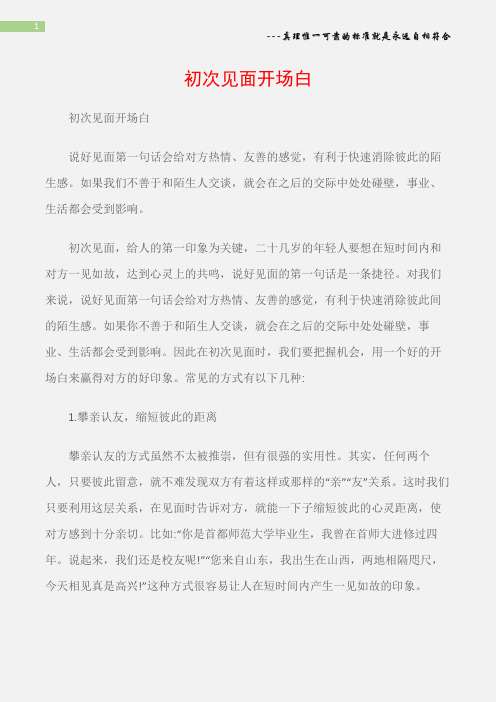 1

---真理惟一可靠的标准就是永远自相符合

初次见面开场白

初次见面开场白

说好见面第一句话会给对方热情、友善的感觉，有利于快速消除彼此的陌生感。如果我们不善于和陌生人交谈，就会在之后的交际中处处碰壁，事业、生活都会受到影响。

初次见面，给人的第一印象为关键，二十几岁的年轻人要想在短时间内和对方一见如故，达到心灵上的共鸣，说好见面的第一句话是一条捷径。对我们来说，说好见面第一句话会给对方热情、友善的感觉，有利于快速消除彼此间的陌生感。如果你不善于和陌生人交谈，就会在之后的交际中处处碰壁，事业、生活都会受到影响。因此在初次见面时，我们要把握机会，用一个好的开场白来赢得对方的好印象。常见的方式有以下几种:

1.攀亲认友，缩短彼此的距离

攀亲认友的方式虽然不太被推崇，但有很强的实用性。其实，任何两个人，只要彼此留意，就不难发现双方有着这样或那样的“亲”“友”关系。这时我们只要利用这层关系，在见面时告诉对方，就能一下子缩短彼此的心灵距离，使对方感到十分亲切。比如:“你是首都师范大学毕业生，我曾在首师大进修过四年。说起来，我们还是校友呢!”“您来自山东，我出生在山西，两地相隔咫尺，今天相见真是高兴!”这种方式很容易让人在短时间内产生一见如故的印象。